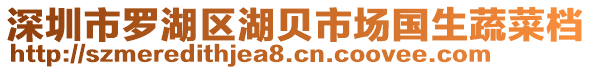 深圳市罗湖区湖贝市场国生蔬菜档
http://szmeredithjea8.cn.coovee.com